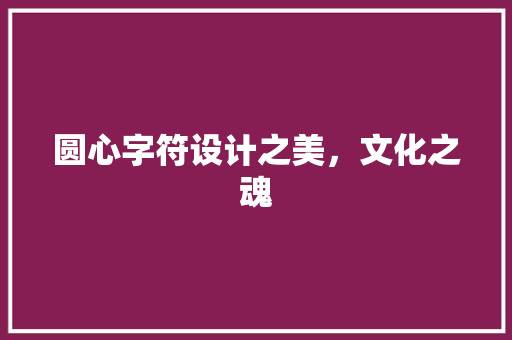 圆心字符设计之美，文化之魂